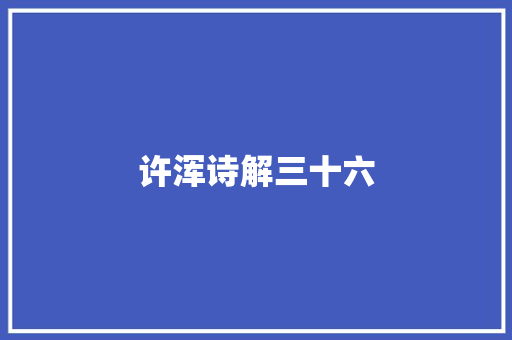 许浑诗解三十六